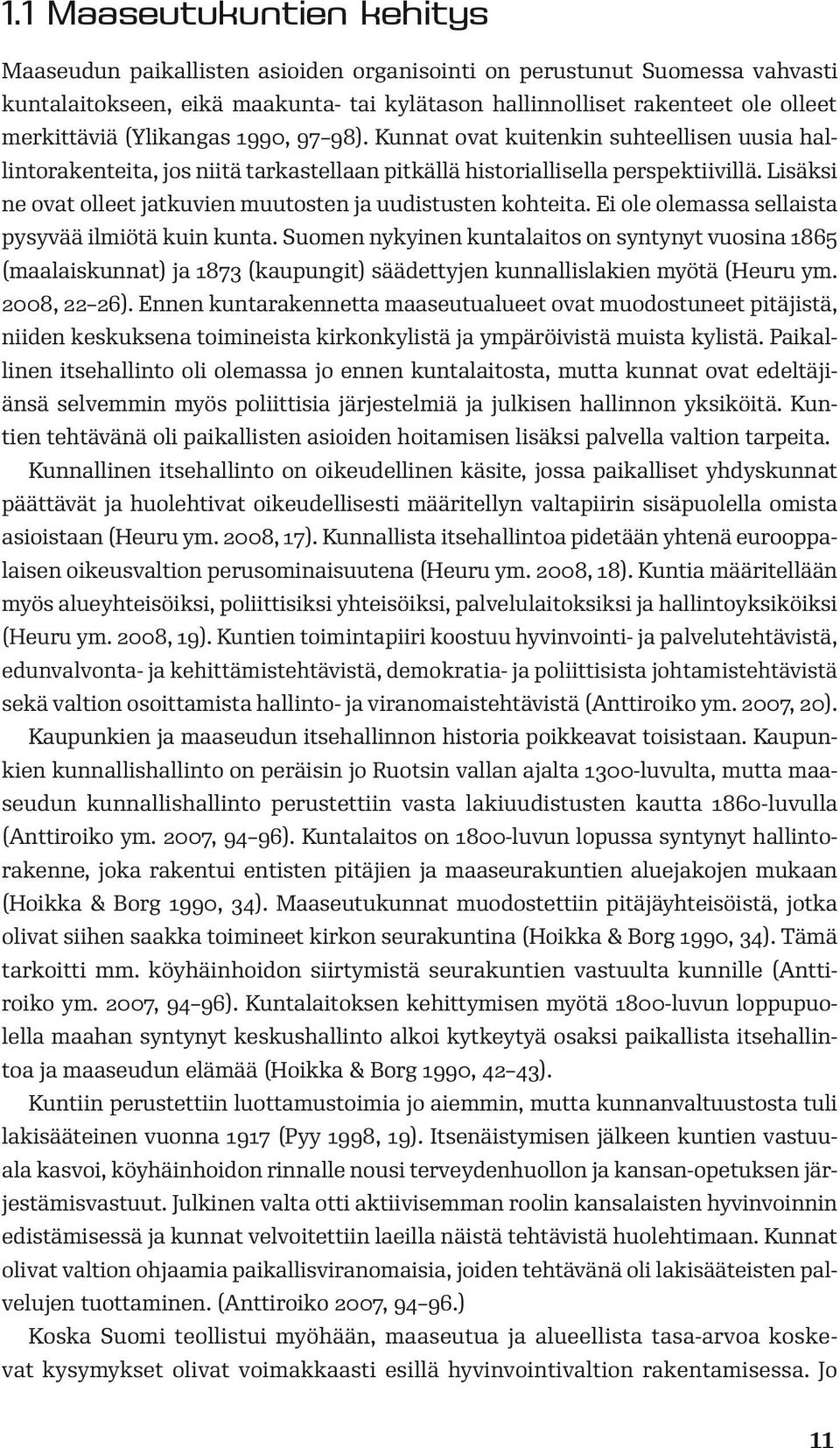 1.1 Maaseutukuntien kehitys

Maaseudun paikallisten asioiden organisointi on perustunut Suomessa vahvasti kuntalaitokseen, eikä maakunta- tai kylätason hallinnolliset rakenteet ole olleet merkittäviä (Ylikangas 1990, 97–98). Kunnat ovat kuitenkin suhteellisen uusia hallintorakenteita, jos niitä tarkastellaan pitkällä historiallisella perspektiivillä. Lisäksi ne ovat olleet jatkuvien muutosten ja uudistusten kohteita. Ei ole olemassa sellaista pysyvää ilmiötä kuin kunta. Suomen nykyinen kuntalaitos on syntynyt vuosina 1865 (maalaiskunnat) ja 1873 (kaupungit) säädettyjen kunnallislakien myötä (Heuru ym. 2008, 22–26). Ennen kuntarakennetta maaseutualueet ovat muodostuneet pitäjistä, niiden keskuksena toimineista kirkonkylistä ja ympäröivistä muista kylistä. Paikallinen itsehallinto oli olemassa jo ennen kuntalaitosta, mutta kunnat ovat edeltäjiänsä selvemmin myös poliittisia järjestelmiä ja julkisen hallinnon yksiköitä. Kuntien tehtävänä oli paikallisten asioiden hoitamisen lisäksi palvella valtion tarpeita.

Kunnallinen itsehallinto on oikeudellinen käsite, jossa paikalliset yhdyskunnat päättävät ja huolehtivat oikeudellisesti määritellyn valtapiirin sisäpuolella omista asioistaan (Heuru ym. 2008, 17). Kunnallista itsehallintoa pidetään yhtenä eurooppalaisen oikeusvaltion perusominaisuutena (Heuru ym. 2008, 18). Kuntia määritellään myös alueyhteisöiksi, poliittisiksi yhteisöiksi, palvelulaitoksiksi ja hallintoyksiköiksi (Heuru ym. 2008, 19). Kuntien toimintapiiri koostuu hyvinvointi- ja palvelutehtävistä, edunvalvonta- ja kehittämistehtävistä, demokratia- ja poliittisista johtamistehtävistä sekä valtion osoittamista hallinto- ja viranomaistehtävistä (Anttiroiko ym. 2007, 20).

Kaupunkien ja maaseudun itsehallinnon historia poikkeavat toisistaan. Kaupunkien kunnallishallinto on peräisin jo Ruotsin vallan ajalta 1300-luvulta, mutta maaseudun kunnallishallinto perustettiin vasta lakiuudistusten kautta 1860-luvulla (Anttiroiko ym. 2007, 94–96). Kuntalaitos on 1800-luvun lopussa syntynyt hallintorakenne, joka rakentui entisten pitäjien ja maaseurakuntien aluejakojen mukaan (Hoikka & Borg 1990, 34). Maaseutukunnat muodostettiin pitäjäyhteisöistä, jotka olivat siihen saakka toimineet kirkon seurakuntina (Hoikka & Borg 1990, 34). Tämä tarkoitti mm. köyhäinhoidon siirtymistä seurakuntien vastuulta kunnille (Anttiroiko ym. 2007, 94–96). Kuntalaitoksen kehittymisen myötä 1800-luvun loppupuolella maahan syntynyt keskushallinto alkoi kytkeytyä osaksi paikallista itsehallintoa ja maaseudun elämää (Hoikka & Borg 1990, 42–43).

Kuntiin perustettiin luottamustoimia jo aiemmin, mutta kunnanvaltuustosta tuli lakisääteinen vuonna 1917 (Pyy 1998, 19). Itsenäistymisen jälkeen kuntien vastuuala kasvoi, köyhäinhoidon rinnalle nousi terveydenhuollon ja kansan-opetuksen järjestämisvastuut. Julkinen valta otti aktiivisemman roolin kansalaisten hyvinvoinnin edistämisessä ja kunnat velvoitettiin laeilla näistä tehtävistä huolehtimaan. Kunnat olivat valtion ohjaamia paikallisviranomaisia, joiden tehtävänä oli lakisääteisten palvelujen tuottaminen. (Anttiroiko 2007, 94–96.)

Koska Suomi teollistui myöhään, maaseutua ja alueellista tasa-arvoa koskevat kysymykset olivat voimakkaasti esillä hyvinvointivaltion rakentamisessa. Jo

11